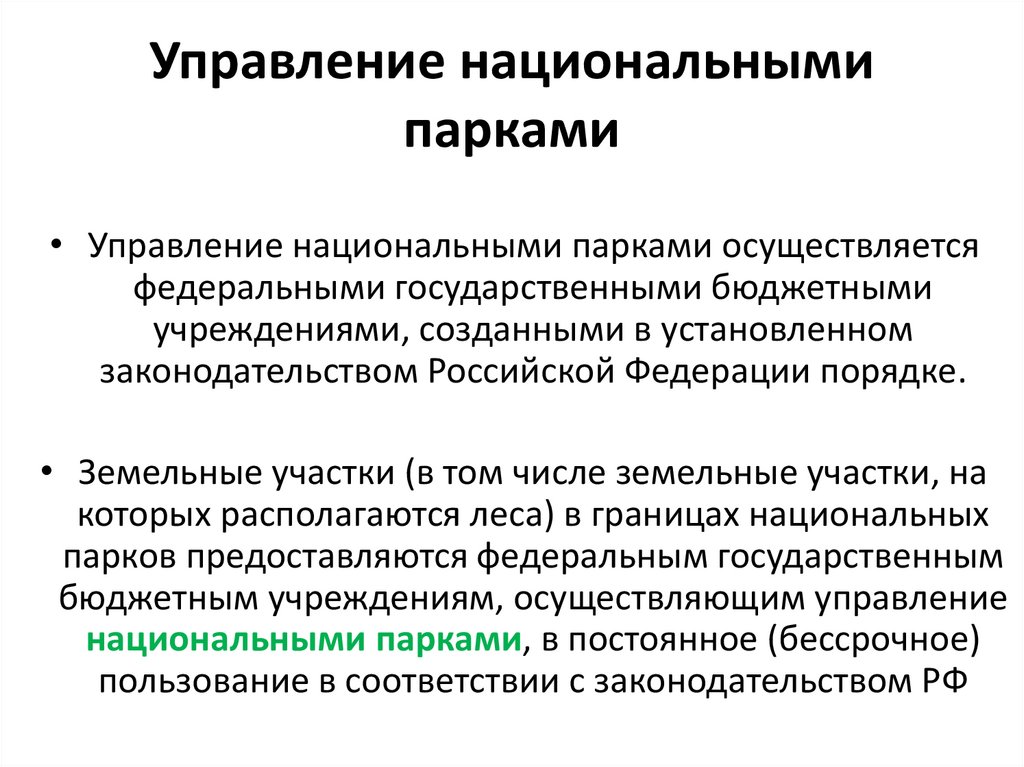 Управление национальными парками

• Управление национальными парками осуществляется федеральными государственными бюджетными учреждениями, созданными в установленном законодательством Российской Федерации порядке.

• Земельные участки (в том числе земельные участки, на которых располагаются леса) в границах национальных парков предоставляются федеральным государственным бюджетным учреждениям, осуществляющим управление национальными парками, в постоянное (бессрочное) пользование в соответствии с законодательством РФ